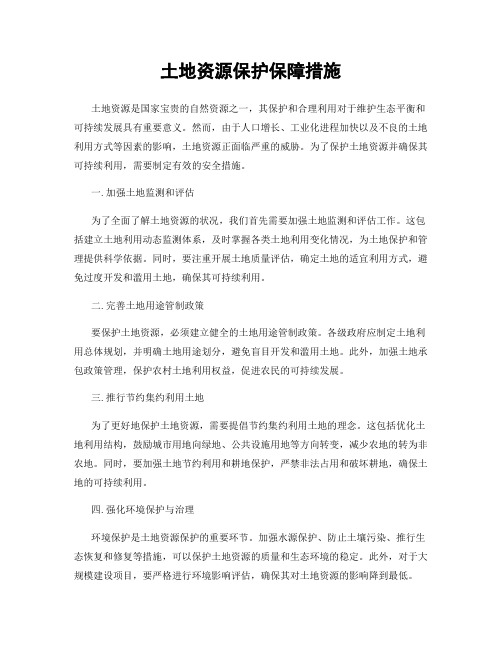 土地资源保护保障措施

土地资源是国家宝贵的自然资源之一，其保护和合理利用对于维护生态平衡和可持续发展具有重要意义。然而，由于人口增长、工业化进程加快以及不良的土地利用方式等因素的影响，土地资源正面临严重的威胁。为了保护土地资源并确保其可持续利用，需要制定有效的安全措施。

一. 加强土地监测和评估

为了全面了解土地资源的状况，我们首先需要加强土地监测和评估工作。这包括建立土地利用动态监测体系，及时掌握各类土地利用变化情况，为土地保护和管理提供科学依据。同时，要注重开展土地质量评估，确定土地的适宜利用方式，避免过度开发和滥用土地，确保其可持续利用。

二. 完善土地用途管制政策

要保护土地资源，必须建立健全的土地用途管制政策。各级政府应制定土地利用总体规划，并明确土地用途划分，避免盲目开发和滥用土地。此外，加强土地承包政策管理，保护农村土地利用权益，促进农民的可持续发展。

三. 推行节约集约利用土地

为了更好地保护土地资源，需要提倡节约集约利用土地的理念。这包括优化土地利用结构，鼓励城市用地向绿地、公共设施用地等方向转变，减少农地的转为非农地。同时，要加强土地节约利用和耕地保护，严禁非法占用和破坏耕地，确保土地的可持续利用。

四. 强化环境保护与治理

环境保护是土地资源保护的重要环节。加强水源保护、防止土壤污染、推行生态恢复和修复等措施，可以保护土地资源的质量和生态环境的稳定。此外，对于大规模建设项目，要严格进行环境影响评估，确保其对土地资源的影响降到最低。